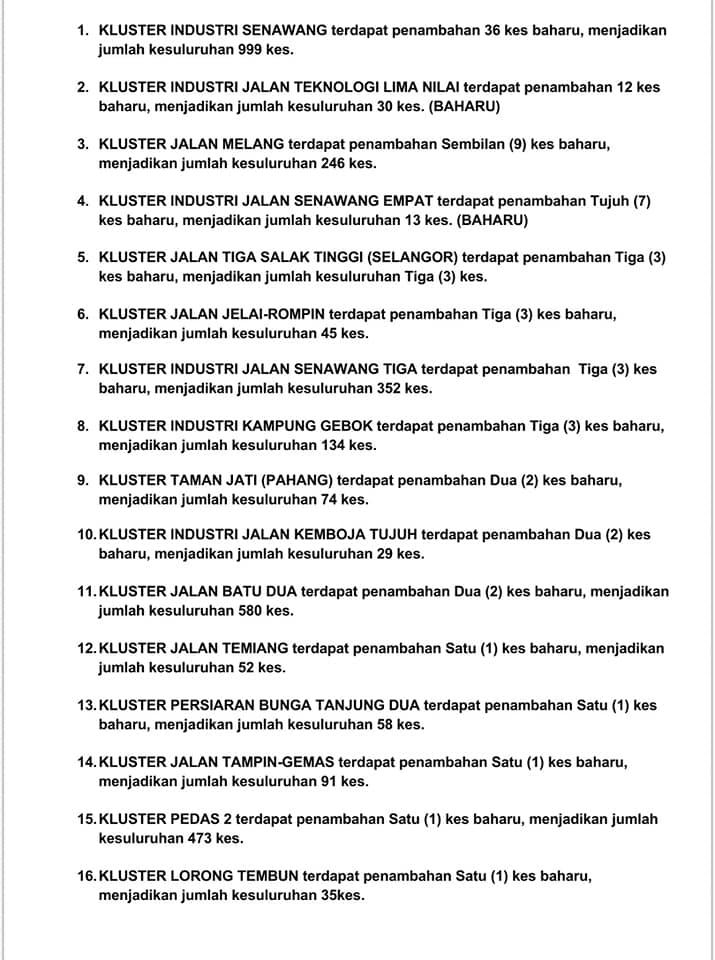 1. KLUSTER INDUSTRI SENAWANG terdapat penambahan 36 kes baharu, menjadikan jumlah kesuluruhan 999 kes.

2. KLUSTER INDUSTRI JALAN TEKNOLOGI LIMA NILAI terdapat penambahan 12 kes baharu, menjadikan jumlah kesuluruhan 30 kes. (BAHARU)

3. KLUSTER JALAN MELANG terdapat penambahan Sembilan (9) kes baharu, menjadikan jumlah kesuluruhan 246 kes.

4. KLUSTER INDUSTRI JALAN SENAWANG EMPAT terdapat penambahan Tujuh (7) kes baharu, menjadikan jumlah kesuluruhan 13 kes. (BAHARU)

5. KLUSTER JALAN TIGA SALAK TINGGI (SELANGOR) terdapat penambahan Tiga (3) kes baharu, menjadikan jumlah kesuluruhan Tiga (3) kes.

6. KLUSTER JALAN JELAI-ROMPIN terdapat penambahan Tiga (3) kes baharu, menjadikan jumlah kesuluruhan 45 kes.

7. KLUSTER INDUSTRI JALAN SENAWANG TIGA terdapat penambahan Tiga (3) kes baharu, menjadikan jumlah kesuluruhan 352 kes.

8. KLUSTER INDUSTRI KAMPUNG GEBOK terdapat penambahan Tiga (3) kes baharu, menjadikan jumlah kesuluruhan 134 kes.

9. KLUSTER TAMAN JATI (PAHANG) terdapat penambahan Dua (2) kes baharu, menjadikan jumlah kesuluruhan 74 kes.

10. KLUSTER INDUSTRI JALAN KEMBOJA TUJUH terdapat penambahan Dua (2) kes baharu, menjadikan jumlah kesuluruhan 29 kes.

11. KLUSTER JALAN BATU DUA terdapat penambahan Dua (2) kes baharu, menjadikan jumlah kesuluruhan 580 kes.

12. KLUSTER JALAN TEMIANG terdapat penambahan Satu (1) kes baharu, menjadikan jumlah kesuluruhan 52 kes.

13. KLUSTER PERSIARAN BUNGA TANJUNG DUA terdapat penambahan Satu (1) kes baharu, menjadikan jumlah kesuluruhan 58 kes.

14. KLUSTER JALAN TAMPIN-GEMAS terdapat penambahan Satu (1) kes baharu, menjadikan jumlah kesuluruhan 91 kes.

15. KLUSTER PEDAS 2 terdapat penambahan Satu (1) kes baharu, menjadikan jumlah kesuluruhan 473 kes.

16. KLUSTER LORONG TEMBUN terdapat penambahan Satu (1) kes baharu, menjadikan jumlah kesuluruhan 35kes.